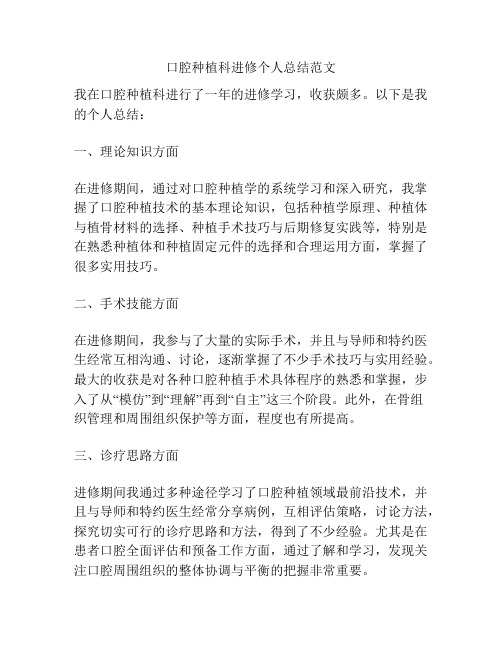 口腔种植科进修个人总结范文

我在口腔种植科进行了一年的进修学习，收获颇多。以下是我的个人总结：

一、理论知识方面

在进修期间，通过对口腔种植学的系统学习和深入研究，我掌握了口腔种植技术的基本理论知识，包括种植学原理、种植体与植骨材料的选择、种植手术技巧与后期修复实践等，特别是在熟悉种植体和种植固定元件的选择和合理运用方面，掌握了很多实用技巧。

二、手术技能方面

在进修期间，我参与了大量的实际手术，并且与导师和特约医生经常互相沟通、讨论，逐渐掌握了不少手术技巧与实用经验。最大的收获是对各种口腔种植手术具体程序的熟悉和掌握，步入了从“模仿”到“理解”再到“自主”这三个阶段。此外，在骨组织管理和周围组织保护等方面，程度也有所提高。

三、诊疗思路方面

进修期间我通过多种途径学习了口腔种植领域最前沿技术，并且与导师和特约医生经常分享病例，互相评估策略，讨论方法，探究切实可行的诊疗思路和方法，得到了不少经验。尤其是在患者口腔全面评估和预备工作方面，通过了解和学习，发现关注口腔周围组织的整体协调与平衡的把握非常重要。